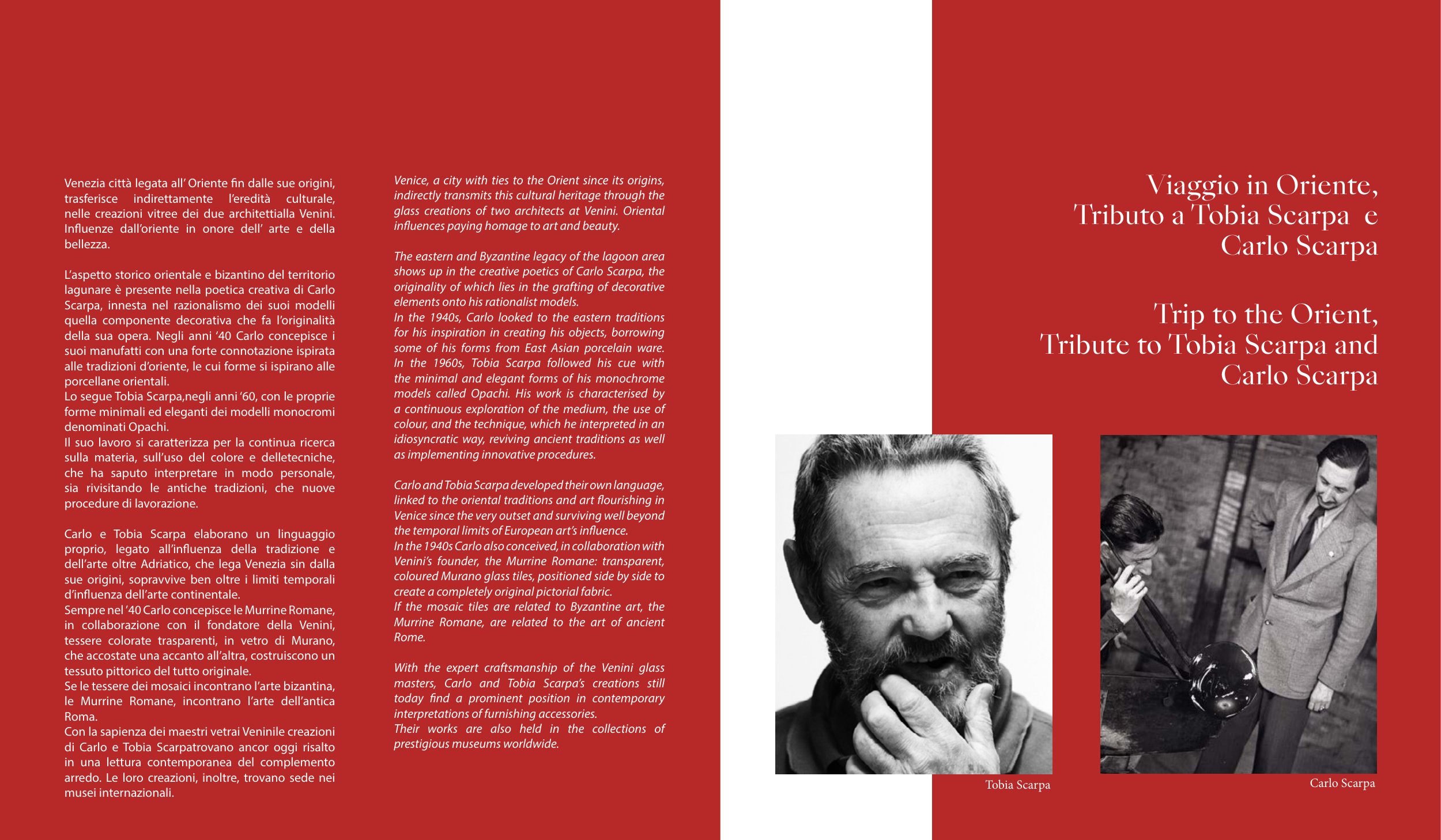 Venezia città legata all' Oriente fin dalle sue origini, trasferisce indirettamente l'eredità culturale, nelle creazioni vitree dei due architettialla Venini. Influenze dall'oriente in onore dell' arte e della bellezza.

L'aspetto storico orientale e bizantino del territorio lagunare è presente nella poetica creativa di Carlo Scarpa, innesta nel razionalismo dei suoi modelli quella componente decorativa che fa l'originalità della sua opera. Negli anni '40 Carlo concepisce i suoi manufatti con una forte connotazione ispirata alle tradizioni d'oriente, le cui forme si ispirano alle porcellane orientali.
Lo segue Tobia Scarpa,negli anni '60, con le proprie forme minimali ed eleganti dei modelli monocromi denominati Opachi.
Il suo lavoro si caratterizza per la continua ricerca sulla materia, sull'uso del colore e delletecniche, che ha saputo interpretare in modo personale, sia rivisitando le antiche tradizioni, che nuove procedure di lavorazione.

Carlo e Tobia Scarpa elaborano un linguaggio proprio, legato all'influenza della tradizione e dell'arte oltre Adriatico, che lega Venezia sin dalla sue origini, sopravvive ben oltre i limiti temporali d'influenza dell'arte continentale.
Sempre nel '40 Carlo concepisce le Murrine Romane, in collaborazione con il fondatore della Venini, tessere colorate trasparenti, in vetro di Murano, che accostate una accanto all'altra, costruiscono un tessuto pittorico del tutto originale.
Se le tessere dei mosaici incontrano l'arte bizantina, le Murrine Romane, incontrano l'arte dell'antica Roma.
Con la sapienza dei maestri vetrai Veninile creazioni di Carlo e Tobia Scarpatrovano ancor oggi risalto in una lettura contemporanea del complemento arredo. Le loro creazioni, inoltre, trovano sede nei musei internazionali.

Venice, a city with ties to the Orient since its origins, indirectly transmits this cultural heritage through the glass creations of two architects at Venini. Oriental influences paying homage to art and beauty.

The eastern and Byzantine legacy of the lagoon area shows up in the creative poetics of Carlo Scarpa, the originality of which lies in the grafting of decorative elements onto his rationalist models.
In the 1940s, Carlo looked to the eastern traditions for his inspiration in creating his objects, borrowing some of his forms from East Asian porcelain ware. In the 1960s, Tobia Scarpa followed his cue with the minimal and elegant forms of his monochrome models called Opachi. His work is characterised by a continuous exploration of the medium, the use of colour, and the technique, which he interpreted in an idiosyncratic way, reviving ancient traditions as well as implementing innovative procedures.

Carlo and Tobia Scarpa developed their own language, linked to the oriental traditions and art flourishing in Venice since the very outset and surviving well beyond the temporal limits of European art's influence.
In the 1940s Carlo also conceived, in collaboration with Venini's founder, the Murrine Romane: transparent, coloured Murano glass tiles, positioned side by side to create a completely original pictorial fabric.
If the mosaic tiles are related to Byzantine art, the Murrine Romane, are related to the art of ancient Rome.

With the expert craftsmanship of the Venini glass masters, Carlo and Tobia Scarpa's creations still today find a prominent position in contemporary interpretations of furnishing accessories.
Their works are also held in the collections of prestigious museums worldwide.

Viaggio in Oriente,
Tributo a Tobia Scarpa e
Carlo Scarpa

Trip to the Orient,
Tribute to Tobia Scarpa and
Carlo Scarpa

Tobia Scarpa

Carlo Scarpa